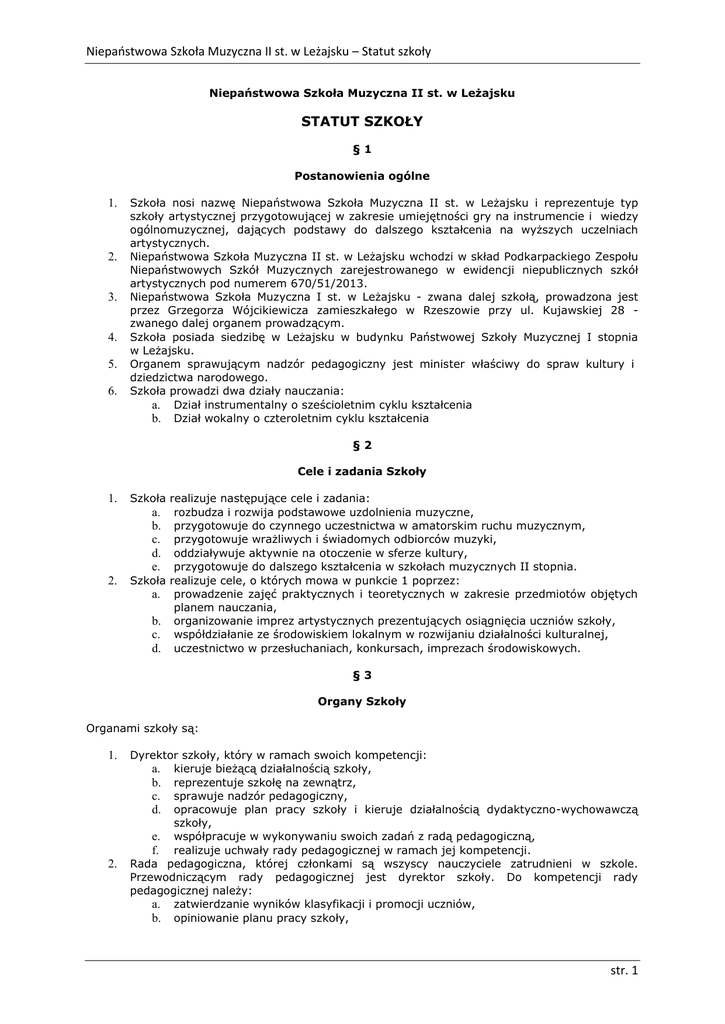 Niepaństwowa Szkoła Muzyczna II st. w Leżajsku – Statut szkoły

Niepaństwowa Szkoła Muzyczna II st. w Leżajsku

STATUT SZKOŁY

§ 1

Postanowienia ogólne

1. Szkoła nosi nazwę Niepaństwowa Szkoła Muzyczna II st. w Leżajsku i reprezentuje typ szkoły artystycznej przygotowującej w zakresie umiejętności gry na instrumencie i wiedzy ogólnomuzycznej, dających podstawy do dalszego kształcenia na wyższych uczelniach artystycznych.
2. Niepaństwowa Szkoła Muzyczna II st. w Leżajsku wchodzi w skład Podkarpackiego Zespołu Niepaństwowych Szkół Muzycznych zarejestrowanego w ewidencji niepublicznych szkół artystycznych pod numerem 670/51/2013.
3. Niepaństwowa Szkoła Muzyczna I st. w Leżajsku - zwana dalej szkołą, prowadzona jest przez Grzegorza Wójcikiewicza zamieszkałego w Rzeszowie przy ul. Kujawskiej 28 - zwanego dalej organem prowadzącym.
4. Szkoła posiada siedzibę w Leżajsku w budynku Państwowej Szkoły Muzycznej I stopnia w Leżajsku.
5. Organem sprawującym nadzór pedagogiczny jest minister właściwy do spraw kultury i dziedzictwa narodowego.
6. Szkoła prowadzi dwa działy nauczania:
a. Dział instrumentalny o sześcioletnim cyklu kształcenia
b. Dział wokalny o czteroletnim cyklu kształcenia

§ 2

Cele i zadania Szkoły

1. Szkoła realizuje następujące cele i zadania:
a. rozbudza i rozwija podstawowe uzdolnienia muzyczne,
b. przygotowuje do czynnego uczestnictwa w amatorskim ruchu muzycznym,
c. przygotowuje wrażliwych i świadomych odbiorców muzyki,
d. oddziaływuje aktywnie na otoczenie w sferze kultury,
e. przygotowuje do dalszego kształcenia w szkołach muzycznych II stopnia.
2. Szkoła realizuje cele, o których mowa w punkcie 1 poprzez:
a. prowadzenie zajęć praktycznych i teoretycznych w zakresie przedmiotów objętych planem nauczania,
b. organizowanie imprez artystycznych prezentujących osiągnięcia uczniów szkoły,
c. współdziałanie ze środowiskiem lokalnym w rozwijaniu działalności kulturalnej,
d. uczestnictwo w przesłuchaniach, konkursach, imprezach środowiskowych.

§ 3

Organy Szkoły

Organami szkoły są:

1. Dyrektor szkoły, który w ramach swoich kompetencji:
a. kieruje bieżącą działalnością szkoły,
b. reprezentuje szkołę na zewnątrz,
c. sprawuje nadzór pedagogiczny,
d. opracowuje plan pracy szkoły i kieruje działalnością dydaktyczno-wychowawczą szkoły,
e. współpracuje w wykonywaniu swoich zadań z radą pedagogiczną,
f. realizuje uchwały rady pedagogicznej w ramach jej kompetencji.
2. Rada pedagogiczna, której członkami są wszyscy nauczyciele zatrudnieni w szkole. Przewodniczącym rady pedagogicznej jest dyrektor szkoły. Do kompetencji rady pedagogicznej należy:
a. zatwierdzanie wyników klasyfikacji i promocji uczniów,
b. opiniowanie planu pracy szkoły,

str. 1